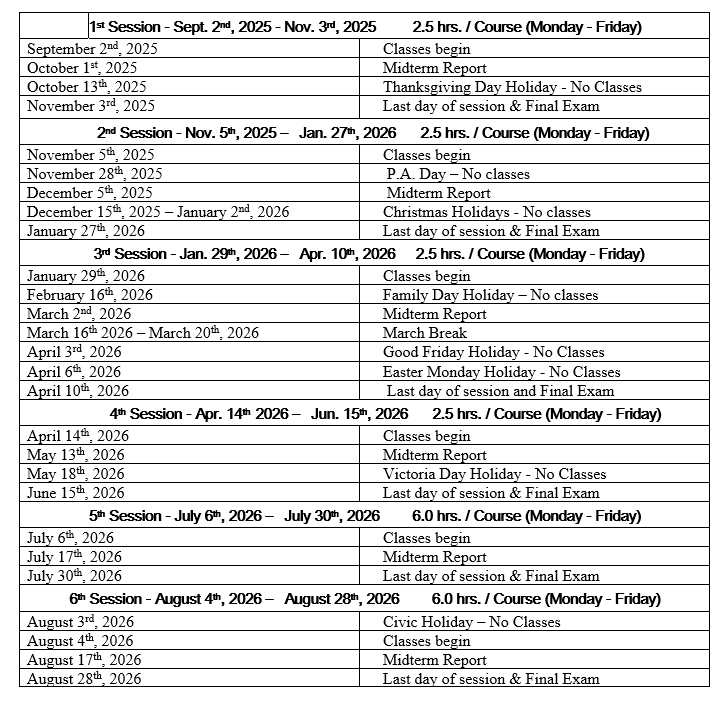 | 1st Session - Sept. 2nd, 2025 - Nov. 3rd, 2025 2.5 hrs. / Course (Monday - Friday) | |
|---|---|
| September 2nd, 2025 | Classes begin |
| October 1st, 2025 | Midterm Report |
| October 13th, 2025 | Thanksgiving Day Holiday - No Classes |
| November 3rd, 2025 | Last day of session & Final Exam |
| 2nd Session - Nov. 5th, 2025 – Jan. 27th, 2026 2.5 hrs. / Course (Monday - Friday) | |
| November 5th, 2025 | Classes begin |
| November 28th, 2025 | P.A. Day – No classes |
| December 5th, 2025 | Midterm Report |
| December 15th, 2025 – January 2nd, 2026 | Christmas Holidays - No classes |
| January 27th, 2026 | Last day of session & Final Exam |
| 3rd Session - Jan. 29th, 2026 – Apr. 10th, 2026 2.5 hrs. / Course (Monday - Friday) | |
| January 29th, 2026 | Classes begin |
| February 16th, 2026 | Family Day Holiday – No classes |
| March 2nd, 2026 | Midterm Report |
| March 16th 2026 – March 20th, 2026 | March Break |
| April 3rd, 2026 | Good Friday Holiday - No Classes |
| April 6th, 2026 | Easter Monday Holiday - No Classes |
| April 10th, 2026 | Last day of session and Final Exam |
| 4th Session - Apr. 14th 2026 – Jun. 15th, 2026 2.5 hrs. / Course (Monday - Friday) | |
| April 14th, 2026 | Classes begin |
| May 13th, 2026 | Midterm Report |
| May 18th, 2026 | Victoria Day Holiday - No Classes |
| June 15th, 2026 | Last day of session & Final Exam |
| 5th Session - July 6th, 2026 – July 30th, 2026 6.0 hrs. / Course (Monday - Friday) | |
| July 6th, 2026 | Classes begin |
| July 17th, 2026 | Midterm Report |
| July 30th, 2026 | Last day of session & Final Exam |
| 6th Session - August 4th, 2026 – August 28th, 2026 6.0 hrs. / Course (Monday - Friday) | |
| August 3rd, 2026 | Civic Holiday – No Classes |
| August 4th, 2026 | Classes begin |
| August 17th, 2026 | Midterm Report |
| August 28th, 2026 | Last day of session & Final Exam |